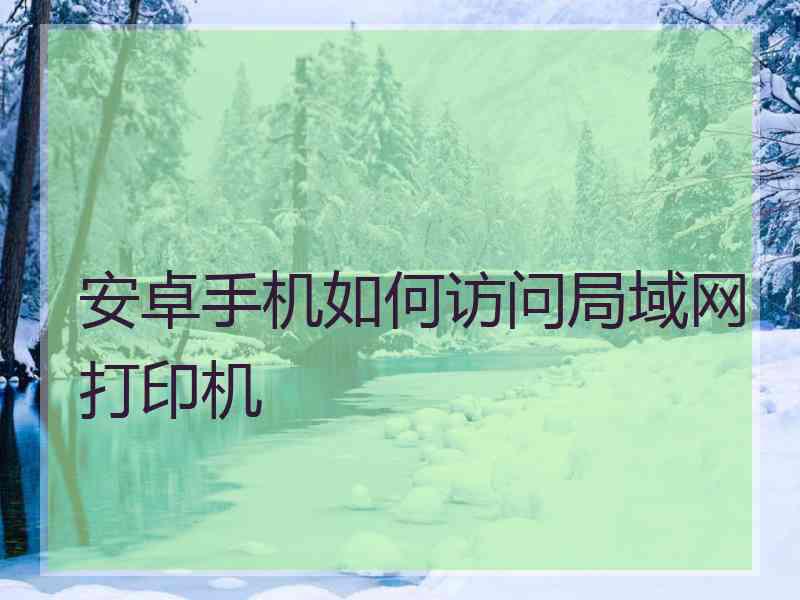 安卓手机如何访问局域网打印机